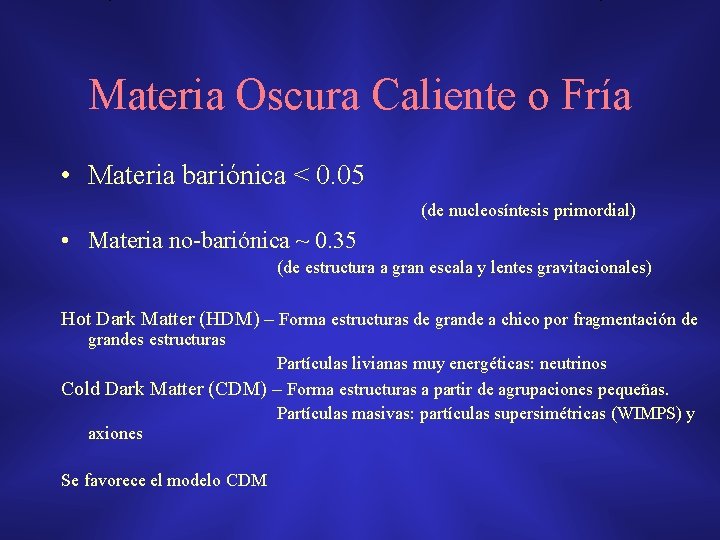 Materia Oscura Caliente o Fría

• Materia bariónica < 0.05

(de nucleosíntesis primordial)

• Materia no-bariónica ~ 0.35

(de estructura a gran escala y lentes gravitacionales)

Hot Dark Matter (HDM) – Forma estructuras de grande a chico por fragmentación de grandes estructuras

Partículas livianas muy energéticas: neutrinos

Cold Dark Matter (CDM) – Forma estructuras a partir de agrupaciones pequeñas.

Partículas masivas: partículas supersimétricas (WIMPS) y axiones

Se favorece el modelo CDM